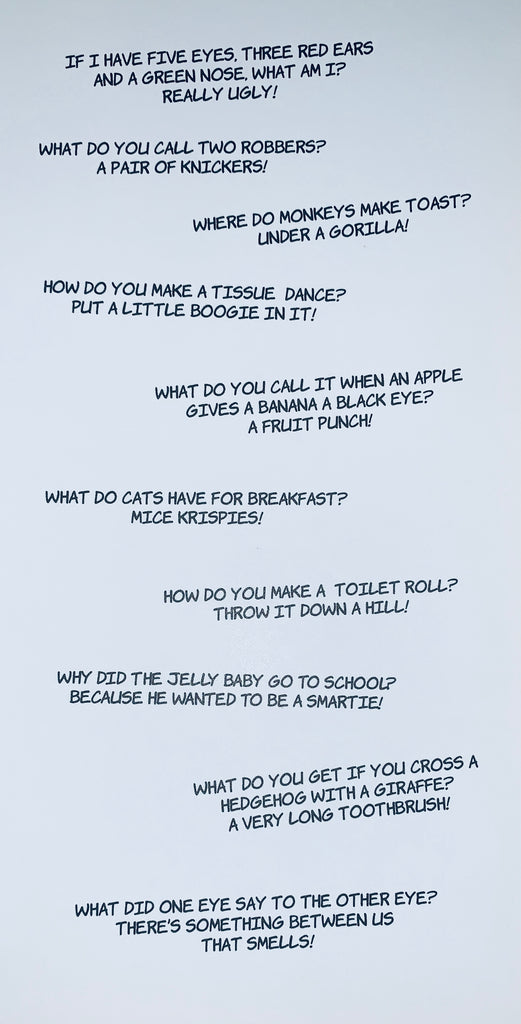 IF I HAVE FIVE EYES, THREE RED EARS
AND A GREEN NOSE, WHAT AM I?
REALLY UGLY!

WHAT DO YOU CALL TWO ROBBERS?
A PAIR OF KNICKERS!

WHERE DO MONKEYS MAKE TOAST?
UNDER A GORILLA!

HOW DO YOU MAKE A TISSUE DANCE?
PUT A LITTLE BOOGIE IN IT!

WHAT DO YOU CALL IT WHEN AN APPLE
GIVES A BANANA A BLACK EYE?
A FRUIT PUNCH!

WHAT DO CATS HAVE FOR BREAKFAST?
MICE KRISPIES!

HOW DO YOU MAKE A TOILET ROLL?
THROW IT DOWN A HILL!

WHY DID THE JELLY BABY GO TO SCHOOL?
BECAUSE HE WANTED TO BE A SMARTIE!

WHAT DO YOU GET IF YOU CROSS A
HEDGEHOG WITH A GIRAFFE?
A VERY LONG TOOTHBRUSH!

WHAT DID ONE EYE SAY TO THE OTHER EYE?
THERE'S SOMETHING BETWEEN US
THAT SMELLS!